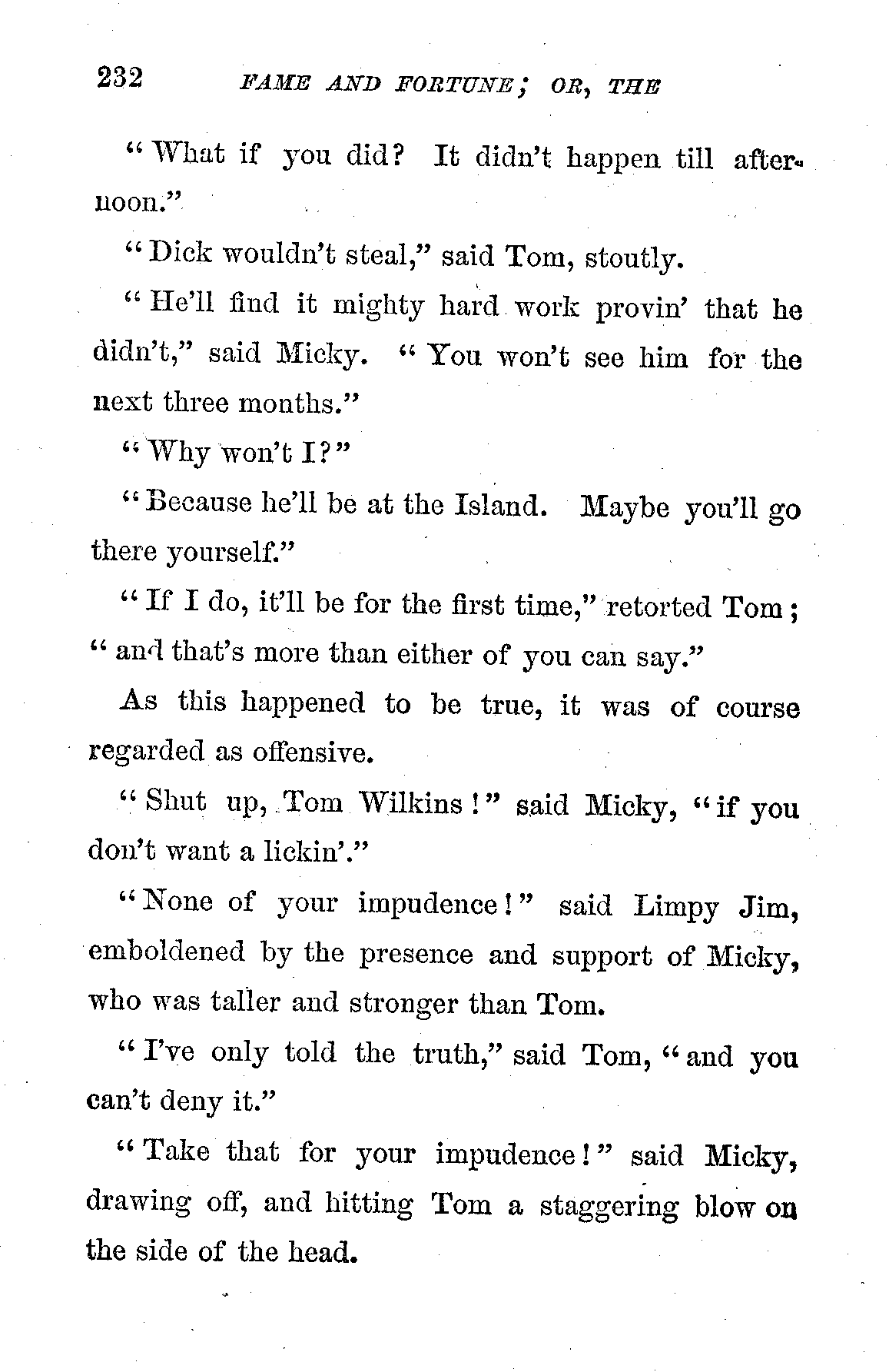 232 FAME AND FORTUNE; OR, THE

"What if you did? It didn't happen till afternoon."

"Dick wouldn't steal," said Tom, stoutly.

"He'll find it mighty hard work provin' that he didn't," said Micky. "You won't see him for the next three months."

"Why won't I?"

"Because he'll be at the Island. Maybe you'll go there yourself."

"If I do, it'll be for the first time," retorted Tom; "and that's more than either of you can say."

As this happened to be true, it was of course regarded as offensive.

"Shut up, Tom Wilkins!" said Micky, "if you don't want a lickin'."

"None of your impudence!" said Limpy Jim, emboldened by the presence and support of Micky, who was taller and stronger than Tom.

"I've only told the truth," said Tom, "and you can't deny it."

"Take that for your impudence!" said Micky, drawing off, and hitting Tom a staggering blow on the side of the head.